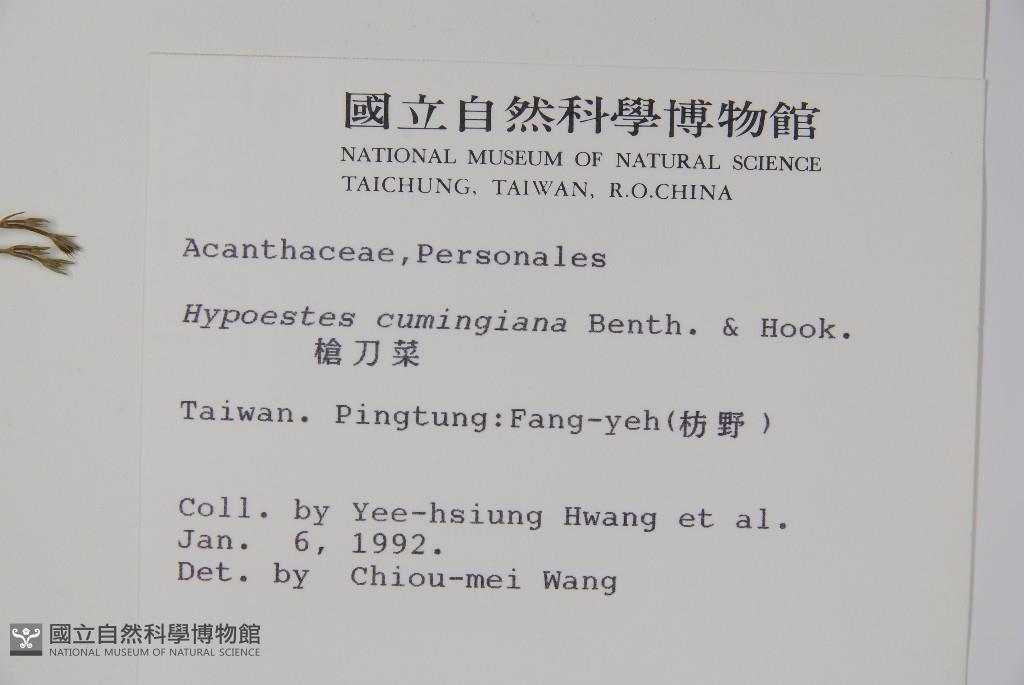 國立自然科學博物館
NATIONAL MUSEUM OF NATURAL SCIENCE
TAICHUNG, TAIWAN, R.O.CHINA

Acanthaceae,Personales

Hypoestes cumingiana Benth. & Hook.
槍刀菜

Taiwan. Pingtung:Fang-yeh(枋野)

Coll. by Yee-hsiung Hwang et al.
Jan. 6, 1992.
Det. by Chiou-mei Wang

國立自然科學博物館
NATIONAL MUSEUM OF NATURAL SCIENCE